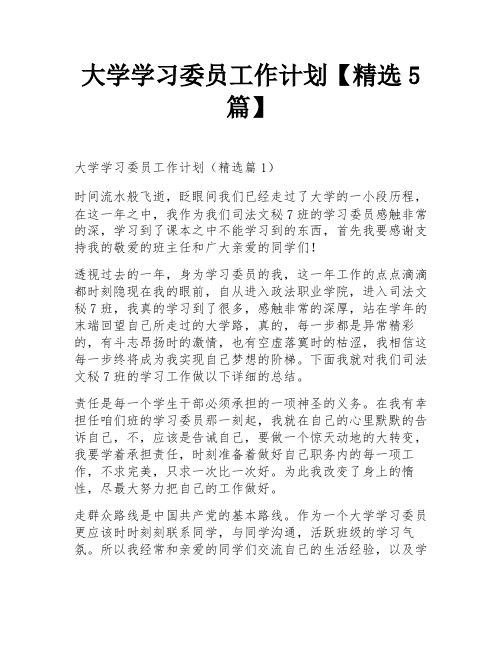 大学学习委员工作计划【精选5篇】

大学学习委员工作计划（精选篇1）

时间流水般飞逝，眨眼间我们已经走过了大学的一小段历程，在这一年之中，我作为我们司法文秘7班的学习委员感触非常的深，学习到了课本之中不能学习到的东西，首先我要感谢支持我的敬爱的班主任和广大亲爱的同学们！

透视过去的一年，身为学习委员的我，这一年工作的点点滴滴都时刻隐现在我的眼前，自从进入政法职业学院，进入司法文秘7班，我真的学习到了很多，感触非常的深厚，站在学年的末端回望自己所走过的大学路，真的，每一步都是异常精彩的，有斗志昂扬时的激情，也有空虚落寞时的枯涩，我相信这每一步终将成为我实现自己梦想的阶梯。下面我就对我们司法文秘7班的学习工作做以下详细的总结。

责任是每一个学生干部必须承担的一项神圣的义务。在我有幸担任咱们班的学习委员那一刻起，我就在自己的心里默默的告诉自己，不，应该是告诫自己，要做一个惊天动地的大转变，我要学着承担责任，时刻准备着做好自己职务内的每一项工作，不求完美，只求一次比一次好。为此我改变了身上的惰性，尽最大努力把自己的工作做好。

走群众路线是中国共产党的基本路线。作为一个大学学习委员更应该时时刻刻联系同学，与同学沟通，活跃班级的学习气氛。所以我经常和亲爱的同学们交流自己的生活经验，以及学